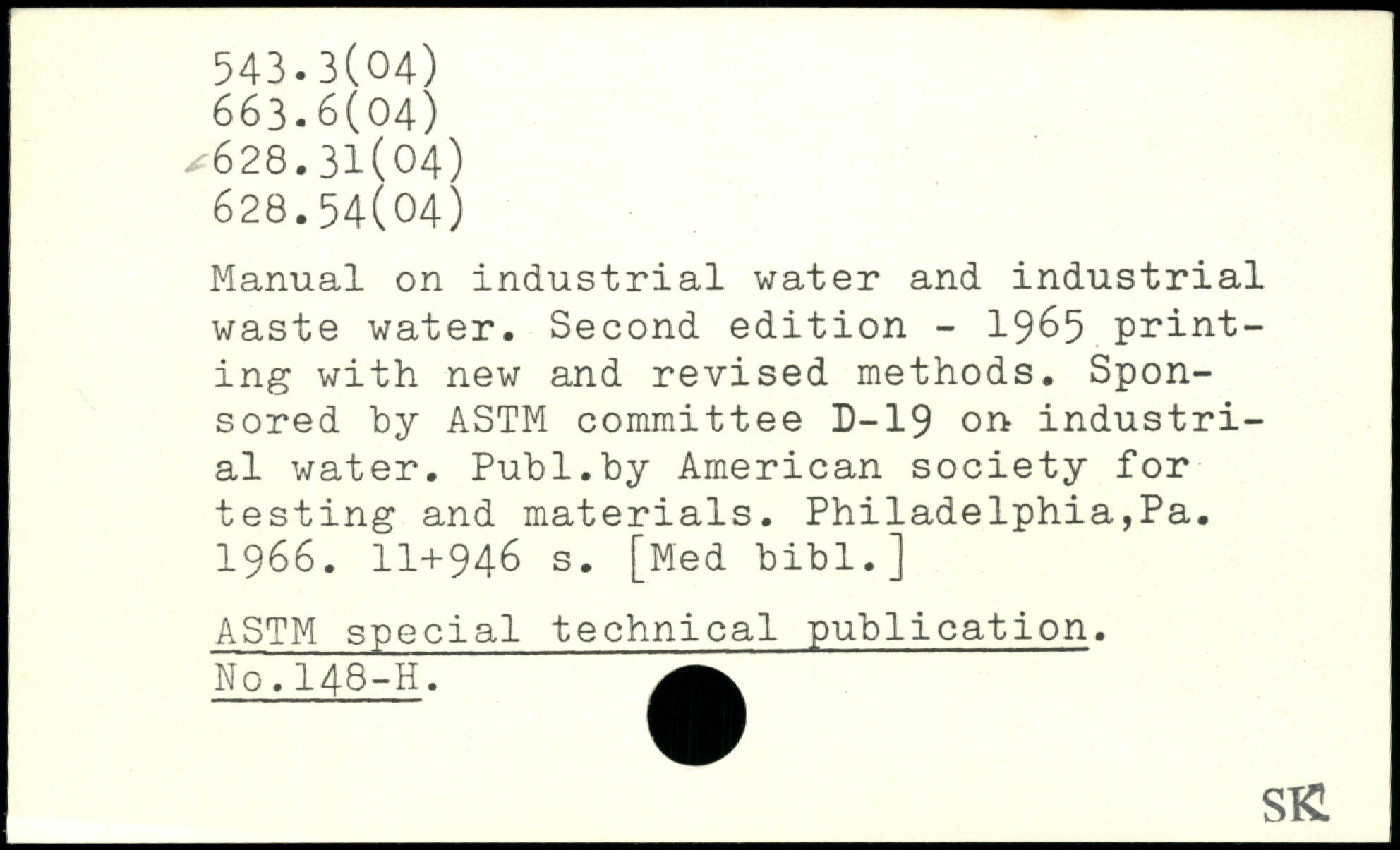 543.3(04)
663.6(04)
628.31(04)
628.54(04)

Manual on industrial water and industrial waste water. Second edition - 1965 printing with new and revised methods. Sponsored by ASTM committee D-19 on industrial water. Publ.by American society for testing and materials. Philadelphia,Pa. 1966. 11+946 s. [Med bibl.]

ASTM special technical publication. No.148-H.

SK